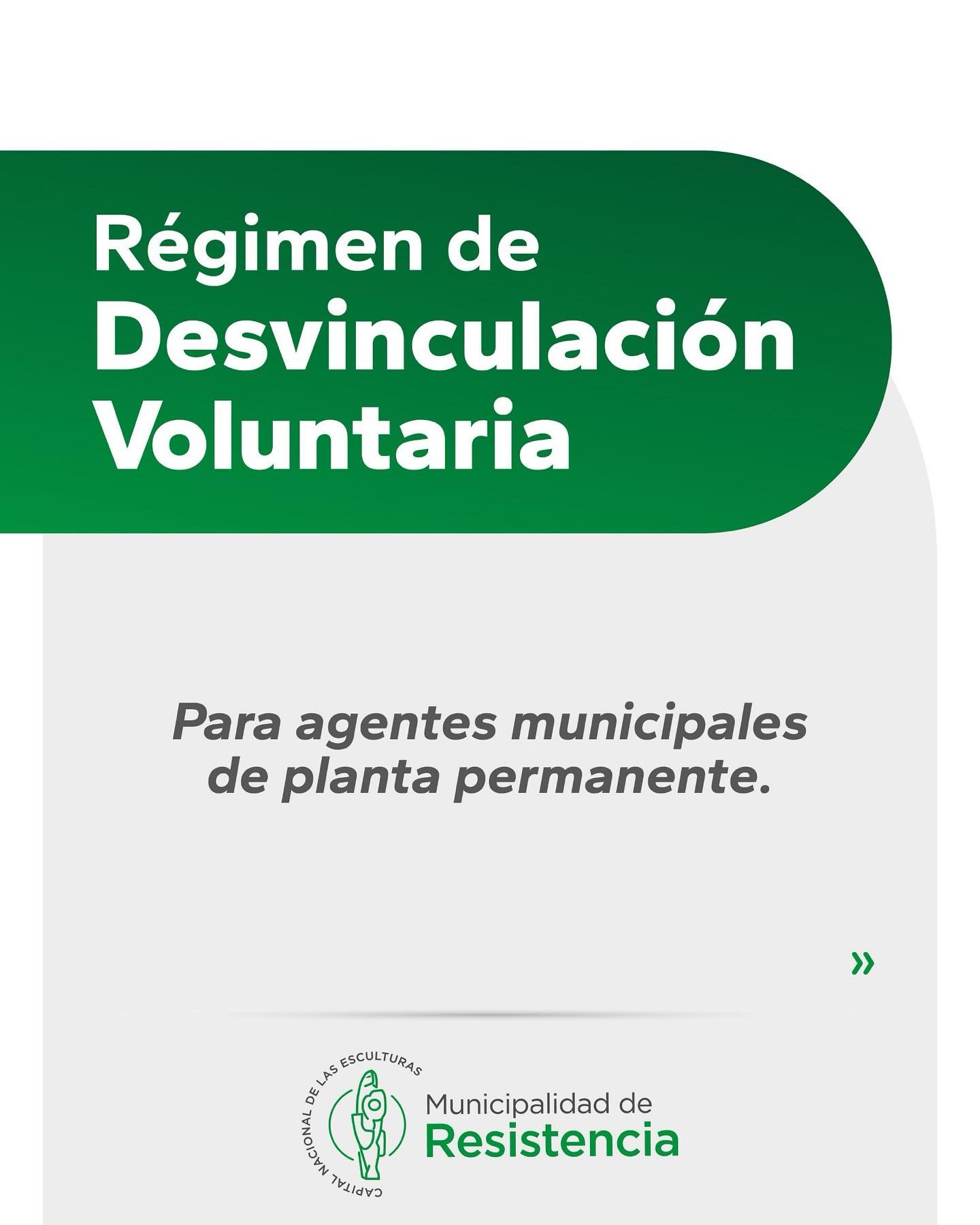 Régimen de
Desvinculación
Voluntaria

Para agentes municipales de planta permanente.

»

CAPITAL NACIONAL DE LAS ESCULTURAS

Municipalidad de
Resistencia